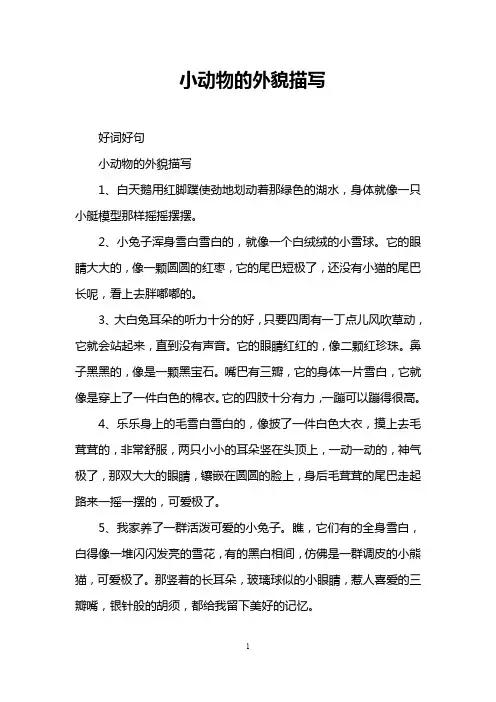 小动物的外貌描写

好词好句

小动物的外貌描写

1、白天鹅用红脚蹼使劲地划动着那绿色的湖水，身体就像一只小艇模型那样摇摇摆摆。

2、小兔子浑身雪白雪白的，就像一个白绒绒的小雪球。它的眼睛大大的，像一颗圆圆的红枣，它的尾巴短极了，还没有小猫的尾巴长呢，看上去胖嘟嘟的。

3、大白兔耳朵的听力十分的好，只要四周有一丁点儿风吹草动，它就会站起来，直到没有声音。它的眼睛红红的，像二颗红珍珠。鼻子黑黑的，像是一颗黑宝石。嘴巴有三瓣，它的身体一片雪白，它就像是穿上了一件白色的棉衣。它的四肢十分有力，一蹦可以蹦得很高。

4、乐乐身上的毛雪白雪白的，像披了一件白色大衣，摸上去毛茸茸的，非常舒服，两只小小的耳朵竖在头顶上，一动一动的，神气极了，那双大大的眼睛，镶嵌在圆圆的脸上，身后毛茸茸的尾巴走起路来一摇一摆的，可爱极了。

5、我家养了一群活泼可爱的小兔子。瞧，它们有的全身雪白，白得像一堆闪闪发亮的雪花，有的黑白相间，仿佛是一群调皮的小熊猫，可爱极了。那竖着的长耳朵，玻璃球似的小眼睛，惹人喜爱的三瓣嘴，银针般的胡须，都给我留下美好的记忆。

1